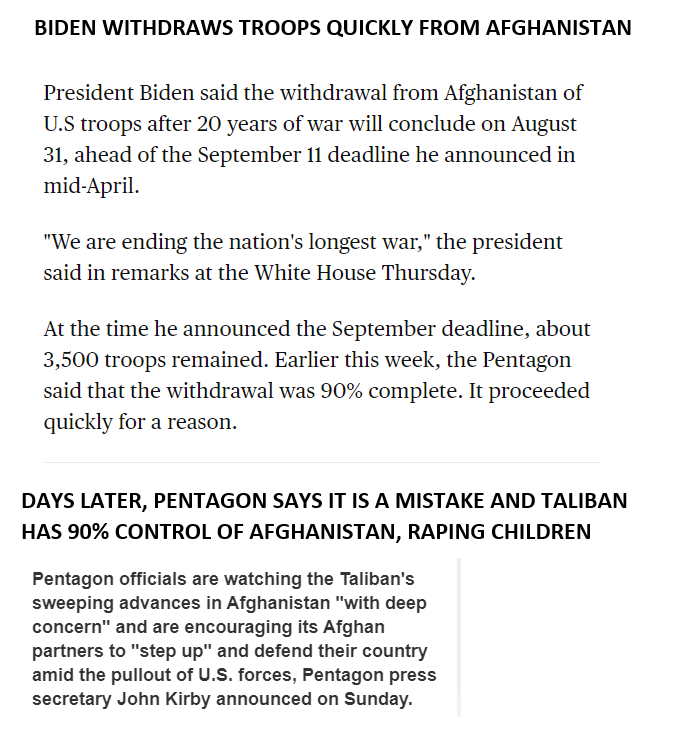 BIDEN WITHDRAWS TROOPS QUICKLY FROM AFGHANISTAN

President Biden said the withdrawal from Afghanistan of U.S troops after 20 years of war will conclude on August 31, ahead of the September 11 deadline he announced in mid-April.

"We are ending the nation's longest war," the president said in remarks at the White House Thursday.

At the time he announced the September deadline, about 3,500 troops remained. Earlier this week, the Pentagon said that the withdrawal was 90% complete. It proceeded quickly for a reason.

DAYS LATER, PENTAGON SAYS IT IS A MISTAKE AND TALIBAN HAS 90% CONTROL OF AFGHANISTAN, RAPING CHILDREN

Pentagon officials are watching the Taliban's sweeping advances in Afghanistan "with deep concern" and are encouraging its Afghan partners to "step up" and defend their country amid the pullout of U.S. forces, Pentagon press secretary John Kirby announced on Sunday.